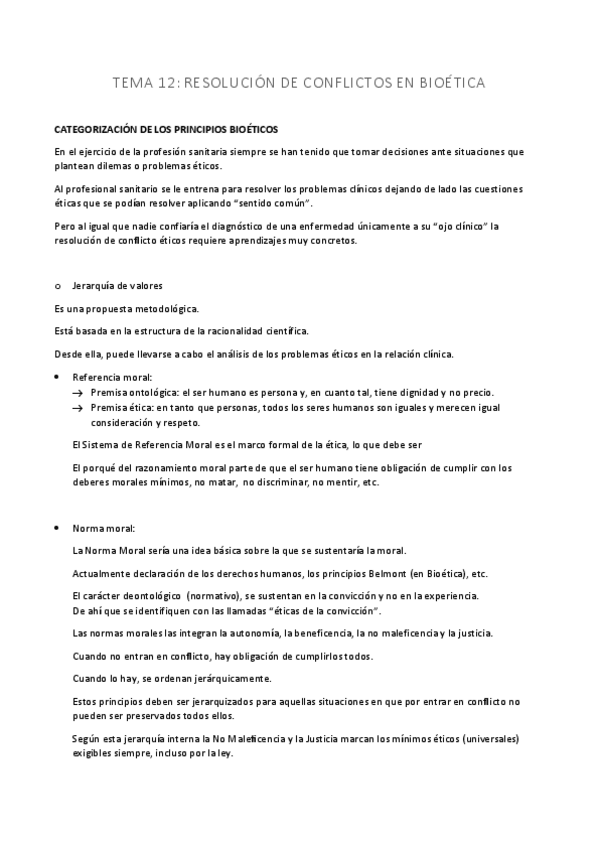 TEMA 12: RESOLUCIÓN DE CONFLICTOS EN BIOÉTICA

CATEGORIZACIÓN DE LOS PRINCIPIOS BIOÉTICOS

En el ejercicio de la profesión sanitaria siempre se han tenido que tomar decisiones ante situaciones que plantean dilemas o problemas éticos.

Al profesional sanitario se le entrena para resolver los problemas clínicos dejando de lado las cuestiones éticas que se podían resolver aplicando "sentido común".

Pero al igual que nadie confiaría el diagnóstico de una enfermedad únicamente a su "ojo clínico" la resolución de conflicto éticos requiere aprendizajes muy concretos.

o Jerarquía de valores

Es una propuesta metodológica.

Está basada en la estructura de la racionalidad científica.

Desde ella, puede llevarse a cabo el análisis de los problemas éticos en la relación clínica.

• Referencia moral:
→ Premisa ontológica: el ser humano es persona y, en cuanto tal, tiene dignidad y no precio.
→ Premisa ética: en tanto que personas, todos los seres humanos son iguales y merecen igual consideración y respeto.

El Sistema de Referencia Moral es el marco formal de la ética, lo que debe ser

El porqué del razonamiento moral parte de que el ser humano tiene obligación de cumplir con los deberes morales mínimos, no matar, no discriminar, no mentir, etc.

• Norma moral:

La Norma Moral sería una idea básica sobre la que se sustentaría la moral.

Actualmente declaración de los derechos humanos, los principios Belmont (en Bioética), etc.

El carácter deontológico (normativo), se sustentan en la convicción y no en la experiencia.
De ahí que se identifiquen con las llamadas "éticas de la convicción".

Las normas morales las integran la autonomía, la beneficencia, la no maleficencia y la justicia.

Cuando no entran en conflicto, hay obligación de cumplirlos todos.

Cuando lo hay, se ordenan jerárquicamente.

Estos principios deben ser jerarquizados para aquellas situaciones en que por entrar en conflicto no pueden ser preservados todos ellos.

Según esta jerarquía interna la No Maleficencia y la Justicia marcan los mínimos éticos (universales) exigibles siempre, incluso por la ley.